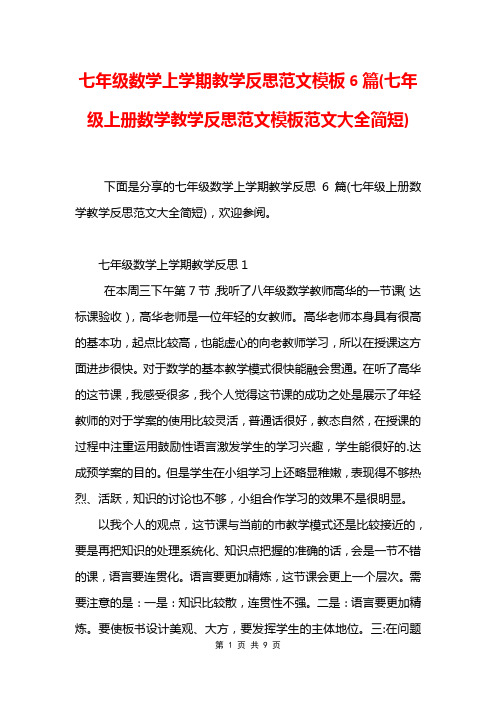 七年级数学上学期教学反思范文模板6篇(七年级上册数学教学反思范文模板范文大全简短)

下面是分享的七年级数学上学期教学反思 6 篇(七年级上册数学教学反思范文大全简短)，欢迎参阅。

七年级数学上学期教学反思1

在本周三下午第7节，我听了八年级数学教师高华的一节课(达标课验收)，高华老师是一位年轻的女教师。高华老师本身具有很高的基本功，起点比较高，也能虚心的向老教师学习，所以在授课这方面进步很快。对于数学的基本教学模式很快能融会贯通。在听了高华的这节课，我感受很多，我个人觉得这节课的成功之处是展示了年轻教师的对于学案的使用比较灵活，普通话很好，教态自然，在授课的过程中注重运用鼓励性语言激发学生的学习兴趣，学生能很好的.达成预学案的目的。但是学生在小组学习上还略显稚嫩，表现得不够热烈、活跃，知识的讨论也不够，小组合作学习的效果不是很明显。

以我个人的观点，这节课与当前的市教学模式还是比较接近的，要是再把知识的处理系统化、知识点把握的准确的话，会是一节不错的课，语言要连贯化。语言要更加精炼，这节课会更上一个层次。需要注意的是：一是：知识比较散，连贯性不强。二是：语言要更加精炼。要使板书设计美观、大方，要发挥学生的主体地位。三:在问题

第 1 页 共 9 页